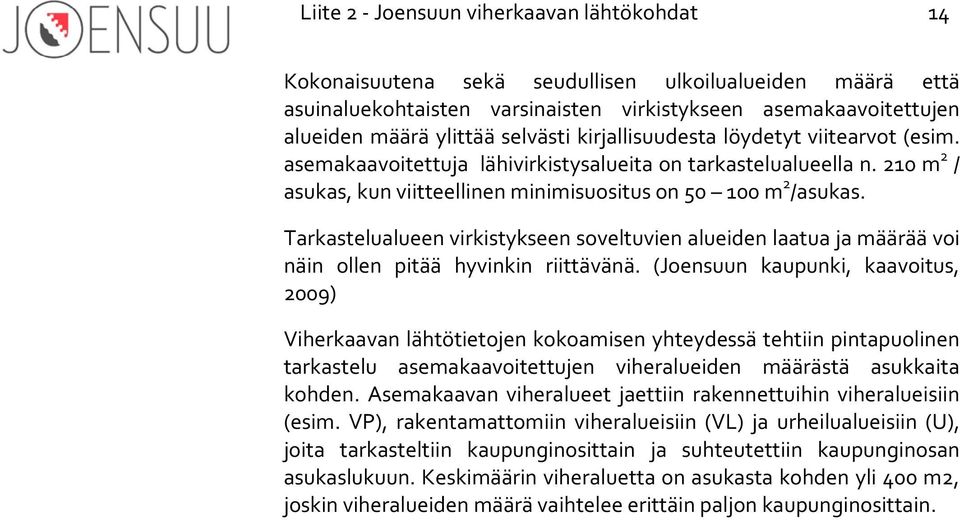 JOENSUU

Liite 2 - Joensuun viherkaavan lähtökohdat

14

Kokonaisuutena sekä seudullisen ulkoilualueiden määrä että asuinaluekohtaisten varsinaisten virkistykseen asemakaavoitettujen alueiden määrä ylittää selvästi kirjallisuudesta löydetyt viitearvot (esim. asemakaavoitettuja lähivirkistysalueita on tarkastelualueella n. 210 $m^2$ / asukas, kun viitteellinen minimisuositus on 50 – 100 $m^2$/asukas.

Tarkastelualueen virkistykseen soveltuvien alueiden laatua ja määrää voi näin ollen pitää hyvinkin riittävänä. (Joensuun kaupunki, kaavoitus, 2009)

Viherkaavan lähtötietojen kokoamisen yhteydessä tehtiin pintapuolinen tarkastelu asemakaavoitettujen viheralueiden määrästä asukkaita kohden. Asemakaavan viheralueet jaettiin rakennettuihin viheralueisiin (esim. VP), rakentamattomiin viheralueisiin (VL) ja urheilualueisiin (U), joita tarkasteltiin kaupunginosittain ja suhteutettiin kaupunginosan asukaslukuun. Keskimäärin viheraluetta on asukasta kohden yli 400 m2, joskin viheralueiden määrä vaihtelee erittäin paljon kaupunginosittain.